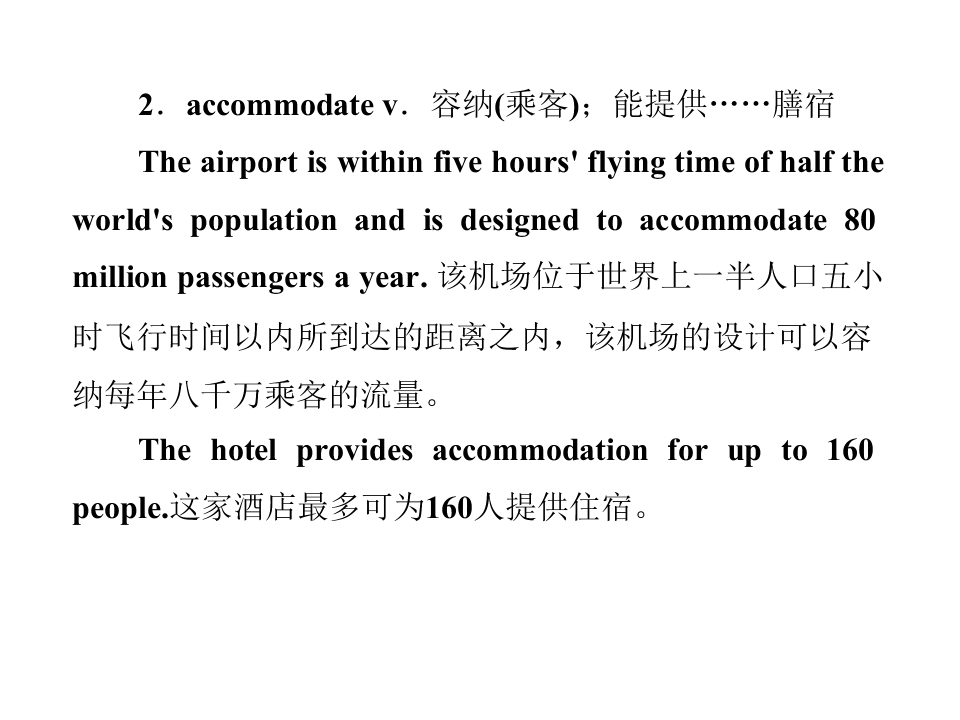 2．accommodate v．容纳(乘客)；能提供……膳宿

The airport is within five hours' flying time of half the world's population and is designed to accommodate 80 million passengers a year. 该机场位于世界上一半人口五小时飞行时间以内所到达的距离之内，该机场的设计可以容纳每年八千万乘客的流量。

The hotel provides accommodation for up to 160 people.这家酒店最多可为160人提供住宿。